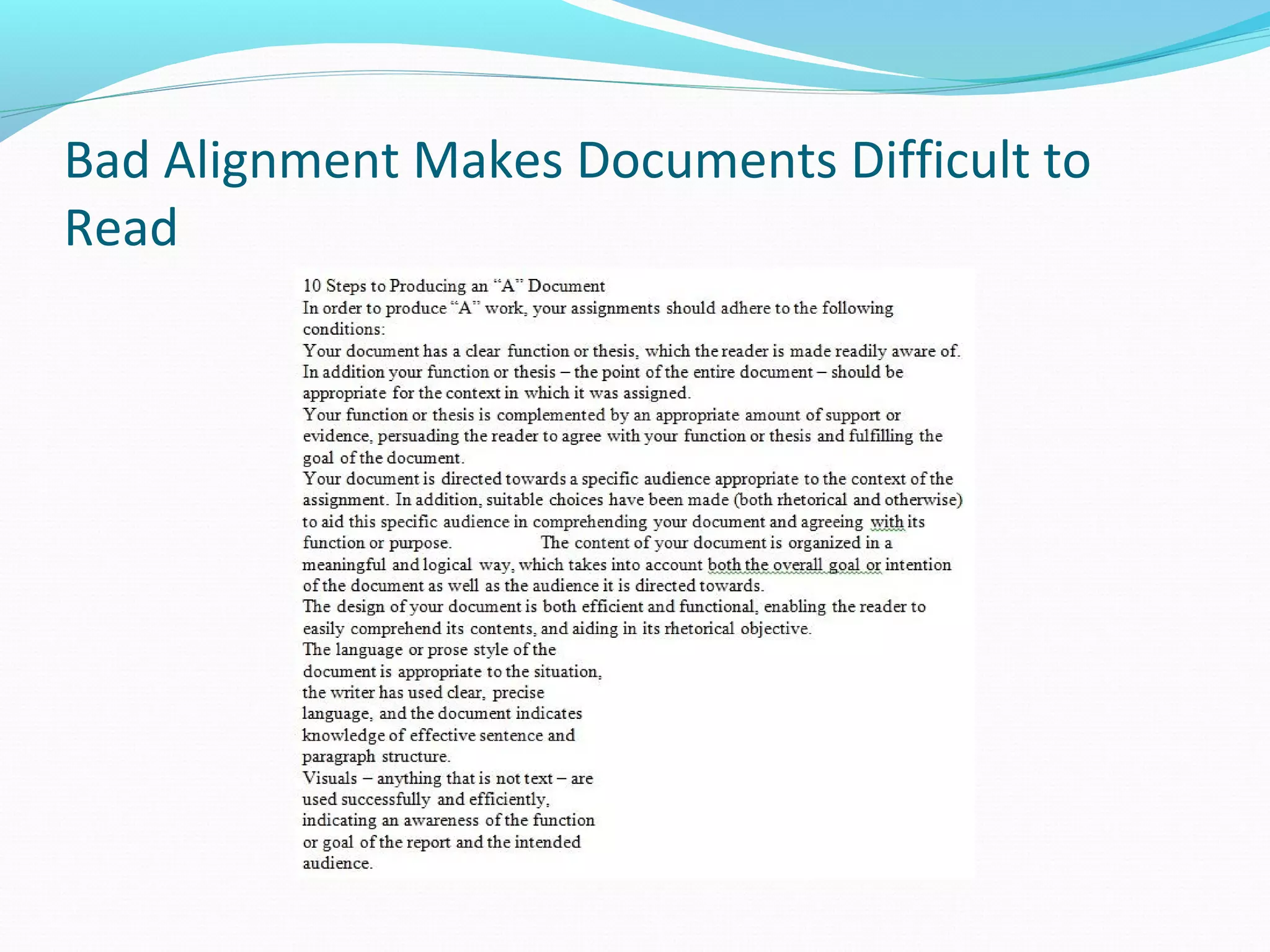 Bad Alignment Makes Documents Difficult to Read

10 Steps to Producing an "A" Document
In order to produce "A" work, your assignments should adhere to the following conditions:
Your document has a clear function or thesis, which the reader is made readily aware of. In addition your function or thesis – the point of the entire document – should be appropriate for the context in which it was assigned.
Your function or thesis is complemented by an appropriate amount of support or evidence, persuading the reader to agree with your function or thesis and fulfilling the goal of the document.
Your document is directed towards a specific audience appropriate to the context of the assignment. In addition, suitable choices have been made (both rhetorical and otherwise) to aid this specific audience in comprehending your document and agreeing with its function or purpose. The content of your document is organized in a meaningful and logical way, which takes into account both the overall goal or intention of the document as well as the audience it is directed towards.
The design of your document is both efficient and functional, enabling the reader to easily comprehend its contents, and aiding in its rhetorical objective.
The language or prose style of the document is appropriate to the situation, the writer has used clear, precise language, and the document indicates knowledge of effective sentence and paragraph structure.
Visuals – anything that is not text – are used successfully and efficiently, indicating an awareness of the function or goal of the report and the intended audience.